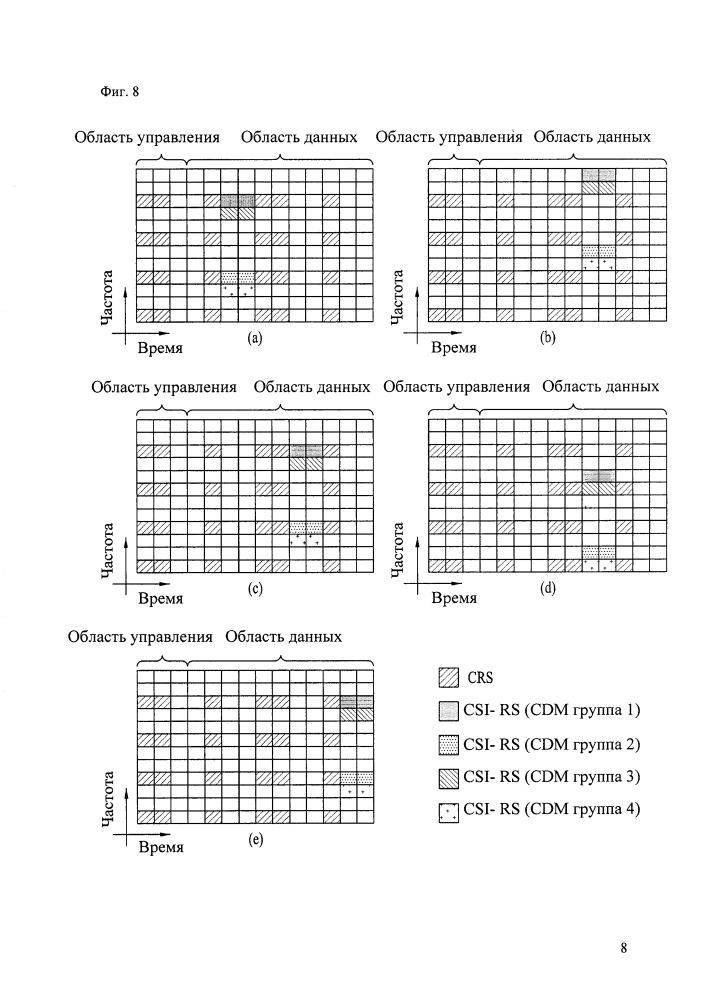 Фиг. 8

Область управления Область данных

Частота

Время

(a)

Область управления Область данных

Частота

Время

(b)

Область управления Область данных

Частота

Время

(c)

Область управления Область данных

Частота

Время

(d)

Область управления Область данных

Частота

Время

(e)

CRS

CSI- RS (CDM группа 1)

CSI- RS (CDM группа 2)

CSI- RS (CDM группа 3)

CSI- RS (CDM группа 4)

8